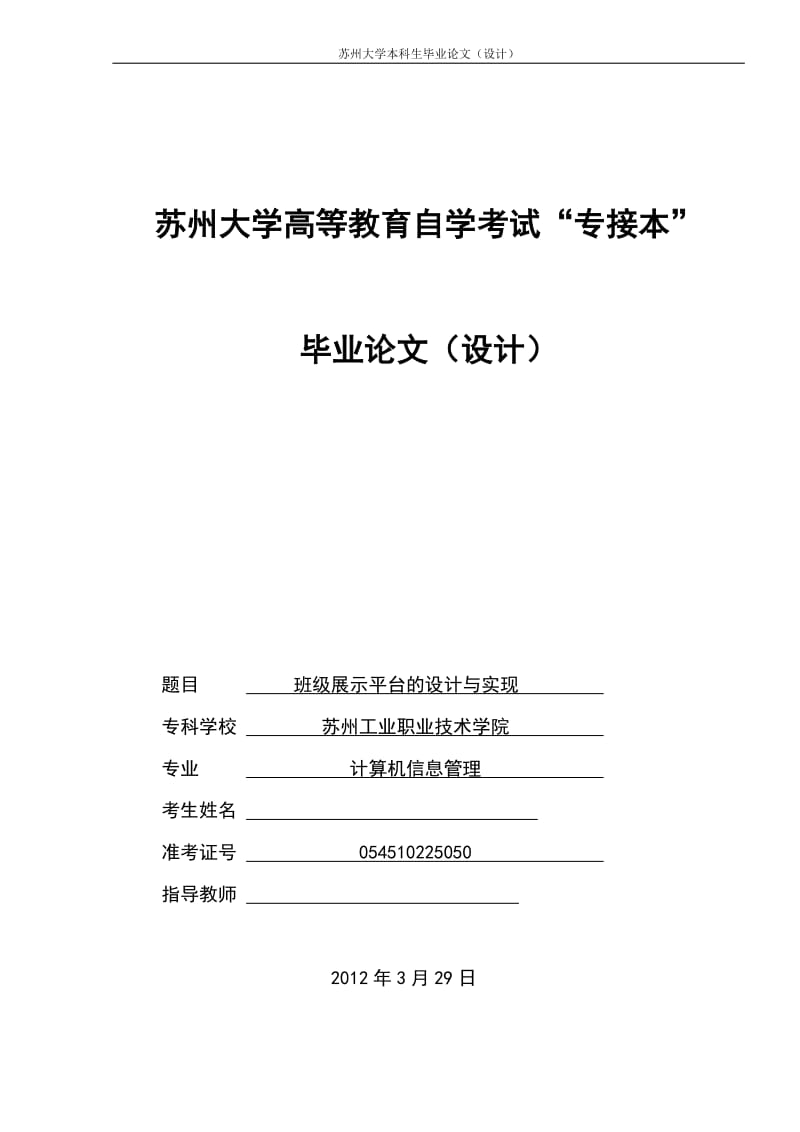 苏州大学本科生毕业论文（设计）

苏州大学高等教育自学考试“专接本”

毕业论文（设计）

题目 班级展示平台的设计与实现

专科学校 苏州工业职业技术学院

专业 计算机信息管理

考生姓名

准考证号 054510225050

指导教师

2012 年 3 月 29 日